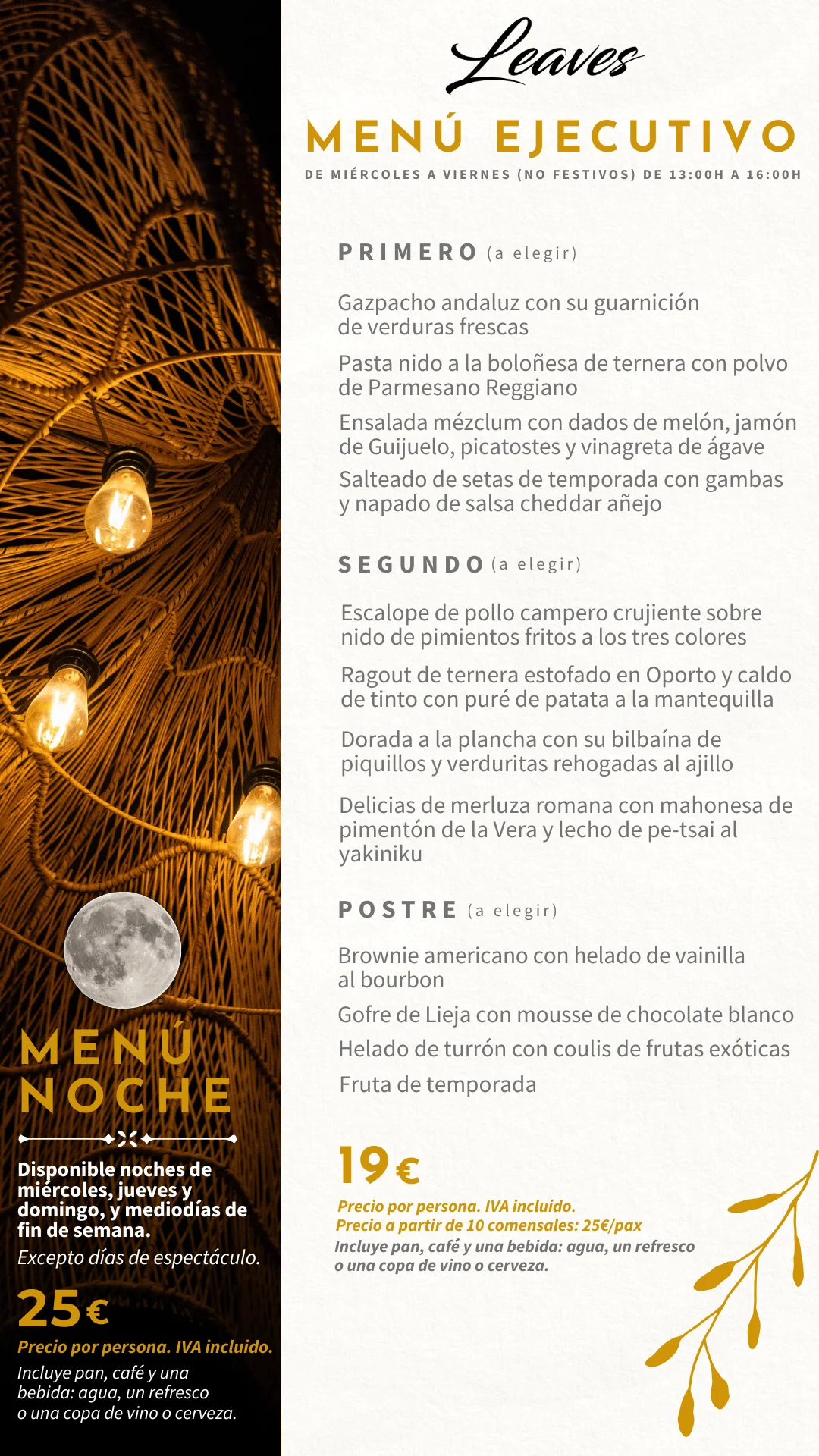 Leaves

MENÚ EJECUTIVO

DE MIÉRCOLES A VIERNES (NO FESTIVOS) DE 13:00H A 16:00H

PRIMERO (a elegir)

Gazpacho andaluz con su guarnición de verduras frescas

Pasta nido a la boloñesa de ternera con polvo de Parmesano Reggiano

Ensalada mézclum con dados de melón, jamón de Guijuelo, picatostes y vinagreta de ágave

Salteado de setas de temporada con gambas y napado de salsa cheddar añejo

SEGUNDO (a elegir)

Escalope de pollo campero crujiente sobre nido de pimientos fritos a los tres colores

Ragout de ternera estofado en Oporto y caldo de tinto con puré de patata a la mantequilla

Dorada a la plancha con su bilbaína de piquillos y verduritas rehogadas al ajillo

Delicias de merluza romana con mahonesa de pimentón de la Vera y lecho de pe-tsai al yakiniku

POSTRE (a elegir)

Brownie americano con helado de vainilla al bourbon

Gofre de Lieja con mousse de chocolate blanco

Helado de turrón con coulis de frutas exóticas

Fruta de temporada

19€

Precio por persona. IVA incluido.
Precio a partir de 10 comensales: 25€/pax
Incluye pan, café y una bebida: agua, un refresco o una copa de vino o cerveza.

MENÚ NOCHE

Disponible noches de miércoles, jueves y domingo, y mediodías de fin de semana.
Excepto días de espectáculo.

25€

Precio por persona. IVA incluido.
Incluye pan, café y una bebida: agua, un refresco o una copa de vino o cerveza.